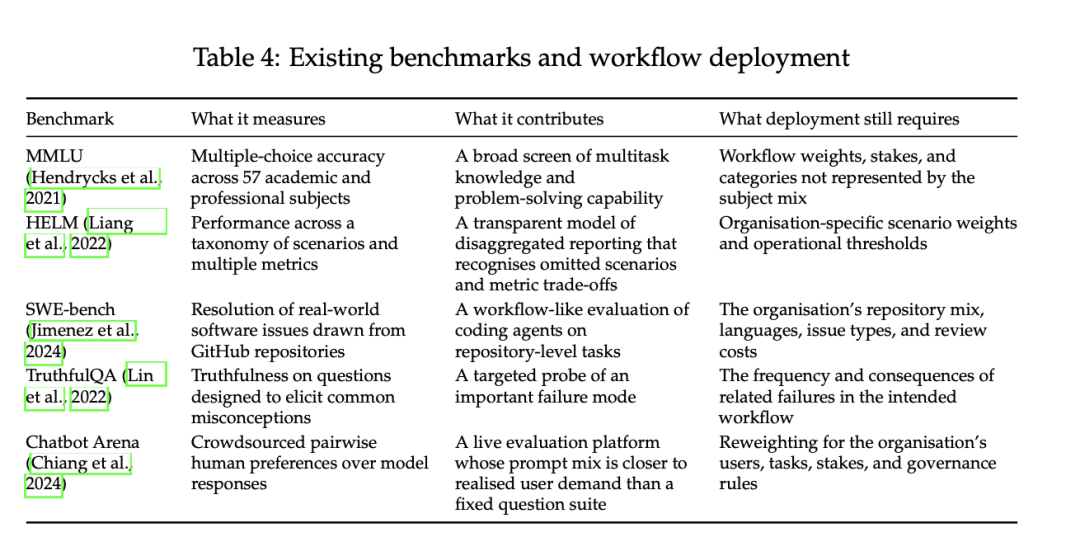 Table 4: Existing benchmarks and workflow deployment

| Benchmark | What it measures | What it contributes | What deployment still requires |
|---|---|---|---|
| MMLU (Hendrycks et al., 2021) | Multiple-choice accuracy across 57 academic and professional subjects | A broad screen of multitask knowledge and problem-solving capability | Workflow weights, stakes, and categories not represented by the subject mix |
| HELM (Liang et al., 2022) | Performance across a taxonomy of scenarios and multiple metrics | A transparent model of disaggregated reporting that recognises omitted scenarios and metric trade-offs | Organisation-specific scenario weights and operational thresholds |
| SWE-bench (Jimenez et al., 2024) | Resolution of real-world software issues drawn from GitHub repositories | A workflow-like evaluation of coding agents on repository-level tasks | The organisation's repository mix, languages, issue types, and review costs |
| TruthfulQA (Lin et al., 2022) | Truthfulness on questions designed to elicit common misconceptions | A targeted probe of an important failure mode | The frequency and consequences of related failures in the intended workflow |
| Chatbot Arena (Chiang et al., 2024) | Crowdsourced pairwise human preferences over model responses | A live evaluation platform whose prompt mix is closer to realised user demand than a fixed question suite | Reweighting for the organisation's users, tasks, stakes, and governance rules |